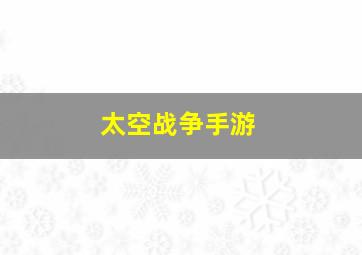 太空战争手游